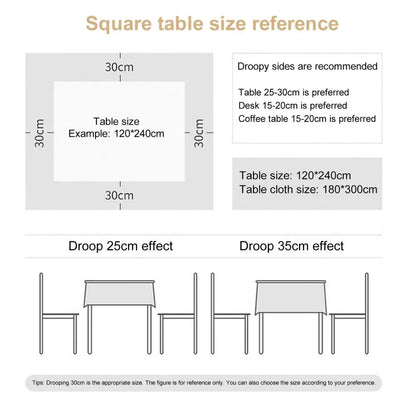 Square table size reference

30cm

30cm

Table size
Example: 120*240cm

30cm

30cm

Droopy sides are recommended

Table 25-30cm is preferred
Desk 15-20cm is preferred
Coffee table 15-20cm is preferred

Table size: 120*240cm
Table cloth size: 180*300cm

Droop 25cm effect

Droop 35cm effect

Tips: Drooping 30cm is the appropriate size. The figure is for reference only. You can also choose the size according to your preference.